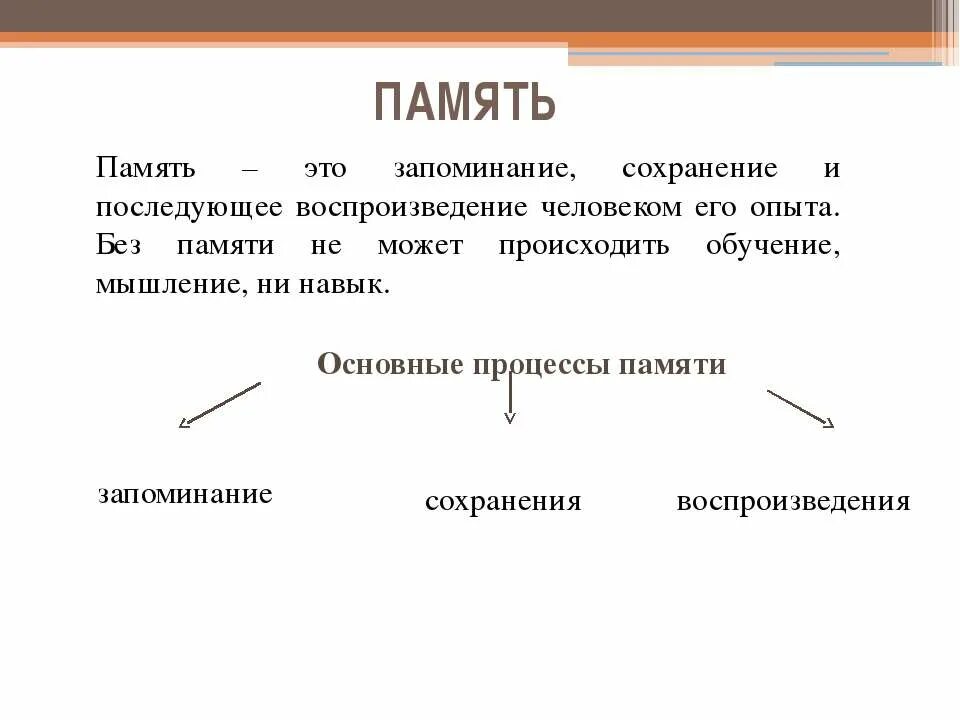 ПАМЯТЬ

Память – это запоминание, сохранение и последующее воспроизведение человеком его опыта. Без памяти не может происходить обучение, мышление, ни навык.

Основные процессы памяти

запоминание

сохранения

воспроизведения